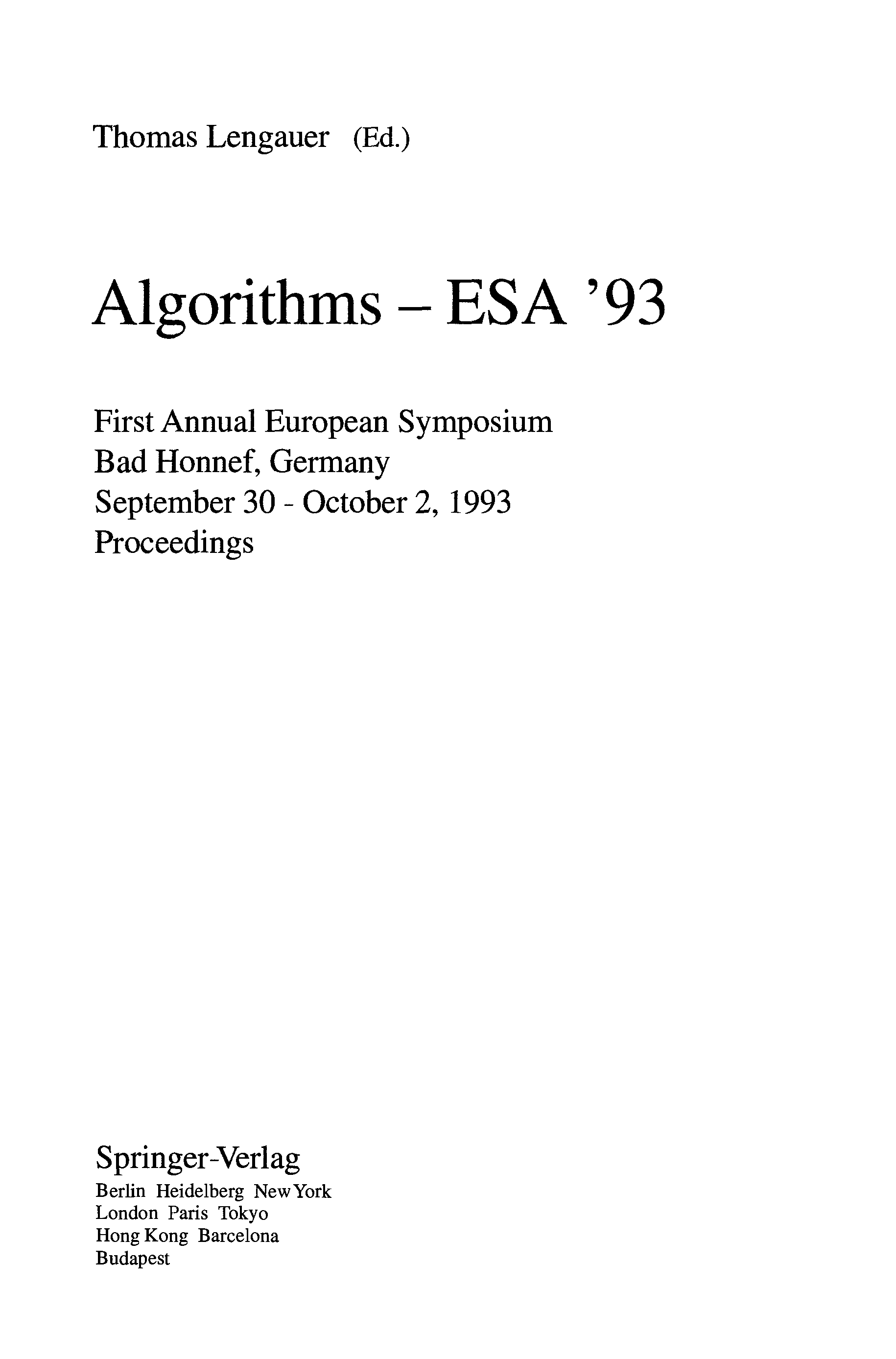 Thomas Lengauer (Ed.)

Algorithms – ESA '93

First Annual European Symposium
Bad Honnef, Germany
September 30 - October 2, 1993
Proceedings

Springer-Verlag
Berlin Heidelberg New York
London Paris Tokyo
Hong Kong Barcelona
Budapest